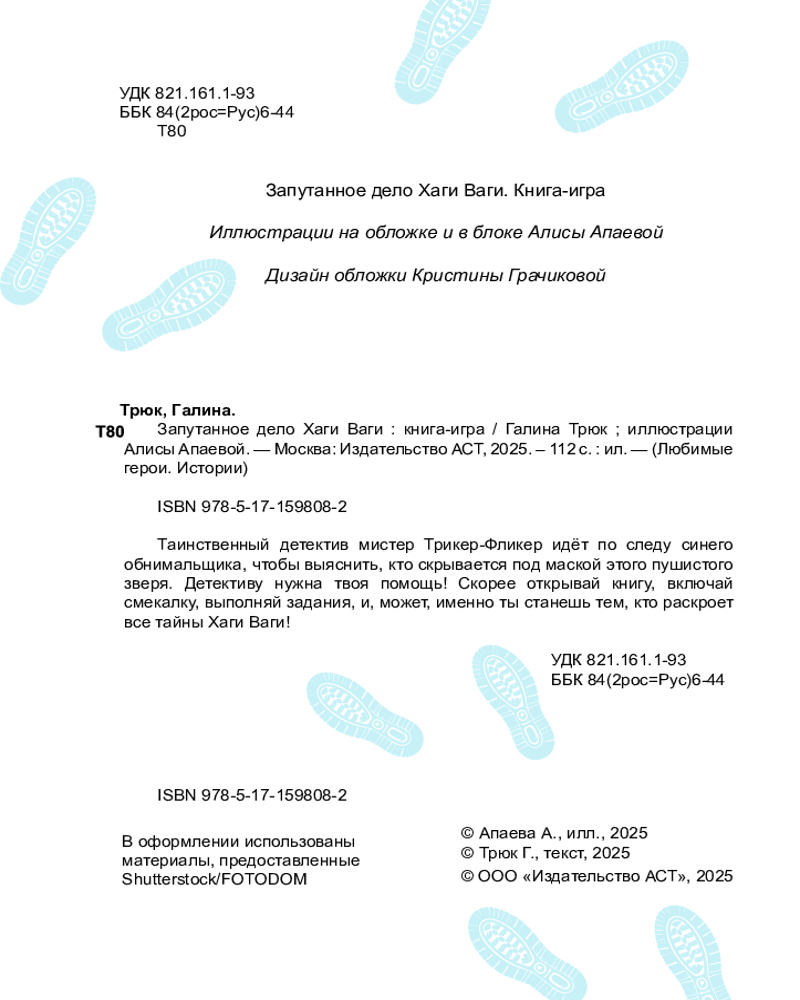 УДК 821.161.1-93
ББК 84(2рос=Рус)6-44
Т80

Запутанное дело Хаги Ваги. Книга-игра

Иллюстрации на обложке и в блоке Алисы Апаевой

Дизайн обложки Кристины Грачиковой

Трюк, Галина.
Т80 Запутанное дело Хаги Ваги : книга-игра / Галина Трюк ; иллюстрации Алисы Апаевой. — Москва: Издательство АСТ, 2025. – 112 с. : ил. — (Любимые герои. Истории)

ISBN 978-5-17-159808-2

Таинственный детектив мистер Трикер-Фликер идёт по следу синего обнимальщика, чтобы выяснить, кто скрывается под маской этого пушистого зверя. Детективу нужна твоя помощь! Скорее открывай книгу, включай смекалку, выполняй задания, и, может, именно ты станешь тем, кто раскроет все тайны Хаги Ваги!

УДК 821.161.1-93
ББК 84(2рос=Рус)6-44

ISBN 978-5-17-159808-2

В оформлении использованы материалы, предоставленные Shutterstock/FOTODOM

© Апаева А., илл., 2025
© Трюк Г., текст, 2025
© ООО «Издательство АСТ», 2025